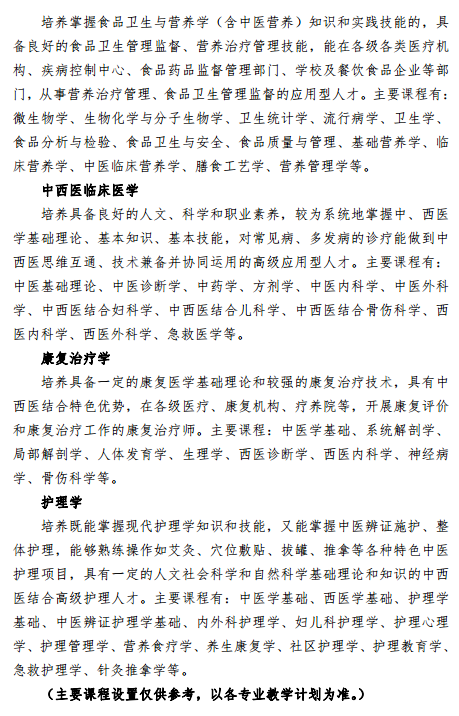 培养掌握食品卫生与营养学（含中医营养）知识和实践技能的，具备良好的食品卫生管理监督、营养治疗管理技能，能在各级各类医疗机构、疾病控制中心、食品药品监督管理部门、学校及餐饮食品企业等部门，从事营养治疗管理、食品卫生管理监督的应用型人才。主要课程有：微生物学、生物化学与分子生物学、卫生统计学、流行病学、卫生学、食品分析与检验、食品卫生与安全、食品质量与管理、基础营养学、临床营养学、中医临床营养学、膳食工艺学、营养管理学等。

中西医临床医学

培养具备良好的人文、科学和职业素养，较为系统地掌握中、西医学基础理论、基本知识、基本技能，对常见病、多发病的诊疗能做到中西医思维互通、技术兼备并协同运用的高级应用型人才。主要课程有：中医基础理论、中医诊断学、中药学、方剂学、中医内科学、中医外科学、中西医结合妇科学、中西医结合儿科学、中西医结合骨伤科学、西医内科学、西医外科学、急救医学等。

康复治疗学

培养具备一定的康复医学基础理论和较强的康复治疗技术，具有中西医结合特色优势，在各级医疗、康复机构、疗养院等，开展康复评价和康复治疗工作的康复治疗师。主要课程：中医学基础、系统解剖学、局部解剖学、人体发育学、生理学、西医诊断学、西医内科学、神经病学、骨伤科学等。

护理学

培养既能掌握现代护理学知识和技能，又能掌握中医辨证施护、整体护理，能够熟练操作如艾灸、穴位敷贴、拔罐、推拿等各种特色中医护理项目，具有一定的人文社会科学和自然科学基础理论和知识的中西医结合高级护理人才。主要课程有：中医学基础、西医学基础、护理学基础、中医辨证护理学基础、内外科护理学、妇儿科护理学、护理心理学、护理管理学、营养食疗学、养生康复学、社区护理学、护理教育学、急救护理学、针灸推拿学等。

（主要课程设置仅供参考，以各专业教学计划为准。）